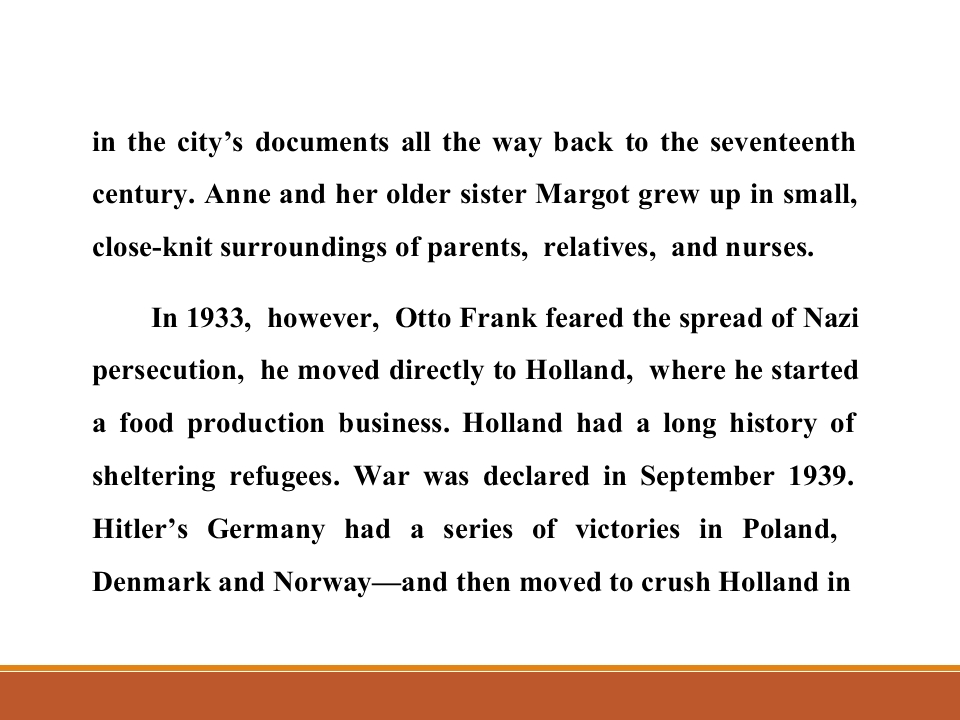 in the city’s documents all the way back to the seventeenth century. Anne and her older sister Margot grew up in small, close-knit surroundings of parents, relatives, and nurses.

In 1933, however, Otto Frank feared the spread of Nazi persecution, he moved directly to Holland, where he started a food production business. Holland had a long history of sheltering refugees. War was declared in September 1939. Hitler’s Germany had a series of victories in Poland, Denmark and Norway—and then moved to crush Holland in